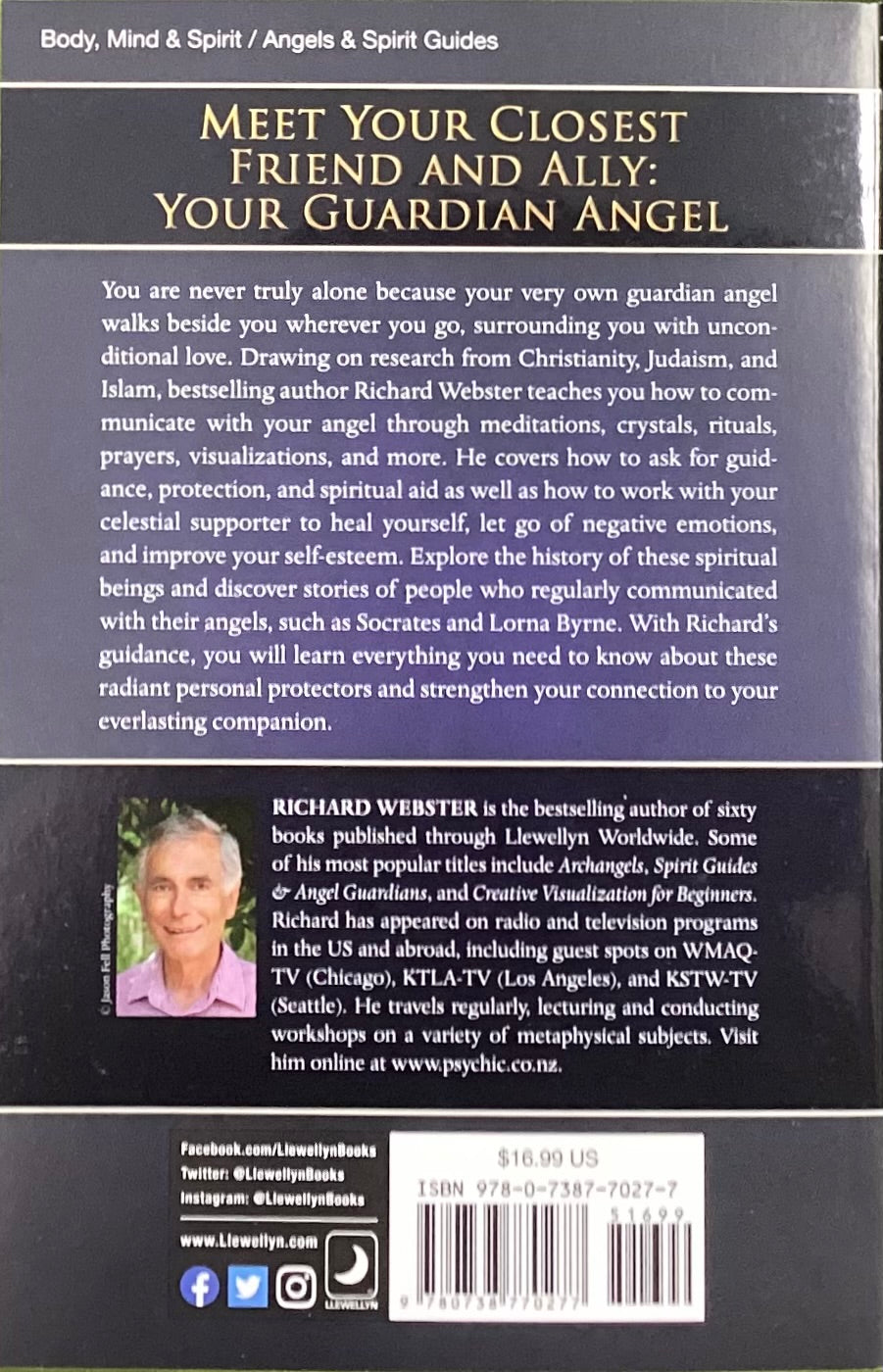 Body, Mind & Spirit / Angels & Spirit Guides

MEET YOUR CLOSEST FRIEND AND ALLY: YOUR GUARDIAN ANGEL

You are never truly alone because your very own guardian angel walks beside you wherever you go, surrounding you with unconditional love. Drawing on research from Christianity, Judaism, and Islam, bestselling author Richard Webster teaches you how to communicate with your angel through meditations, crystals, rituals, prayers, visualizations, and more. He covers how to ask for guidance, protection, and spiritual aid as well as how to work with your celestial supporter to heal yourself, let go of negative emotions, and improve your self-esteem. Explore the history of these spiritual beings and discover stories of people who regularly communicated with their angels, such as Socrates and Lorna Byrne. With Richard's guidance, you will learn everything you need to know about these radiant personal protectors and strengthen your connection to your everlasting companion.

© Jason Fell Photography

RICHARD WEBSTER is the bestselling author of sixty books published through Llewellyn Worldwide. Some of his most popular titles include Archangels, Spirit Guides & Angel Guardians, and Creative Visualization for Beginners. Richard has appeared on radio and television programs in the US and abroad, including guest spots on WMAQ-TV (Chicago), KTLA-TV (Los Angeles), and KSTW-TV (Seattle). He travels regularly, lecturing and conducting workshops on a variety of metaphysical subjects. Visit him online at www.psychic.co.nz.

Facebook.com/LlewellynBooks
Twitter: @LlewellynBooks
Instagram: @LlewellynBooks

www.Llewellyn.com

LLEWELLYN

$16.99 US
ISBN 978-0-7387-7027-7

51699

9 780738 770277